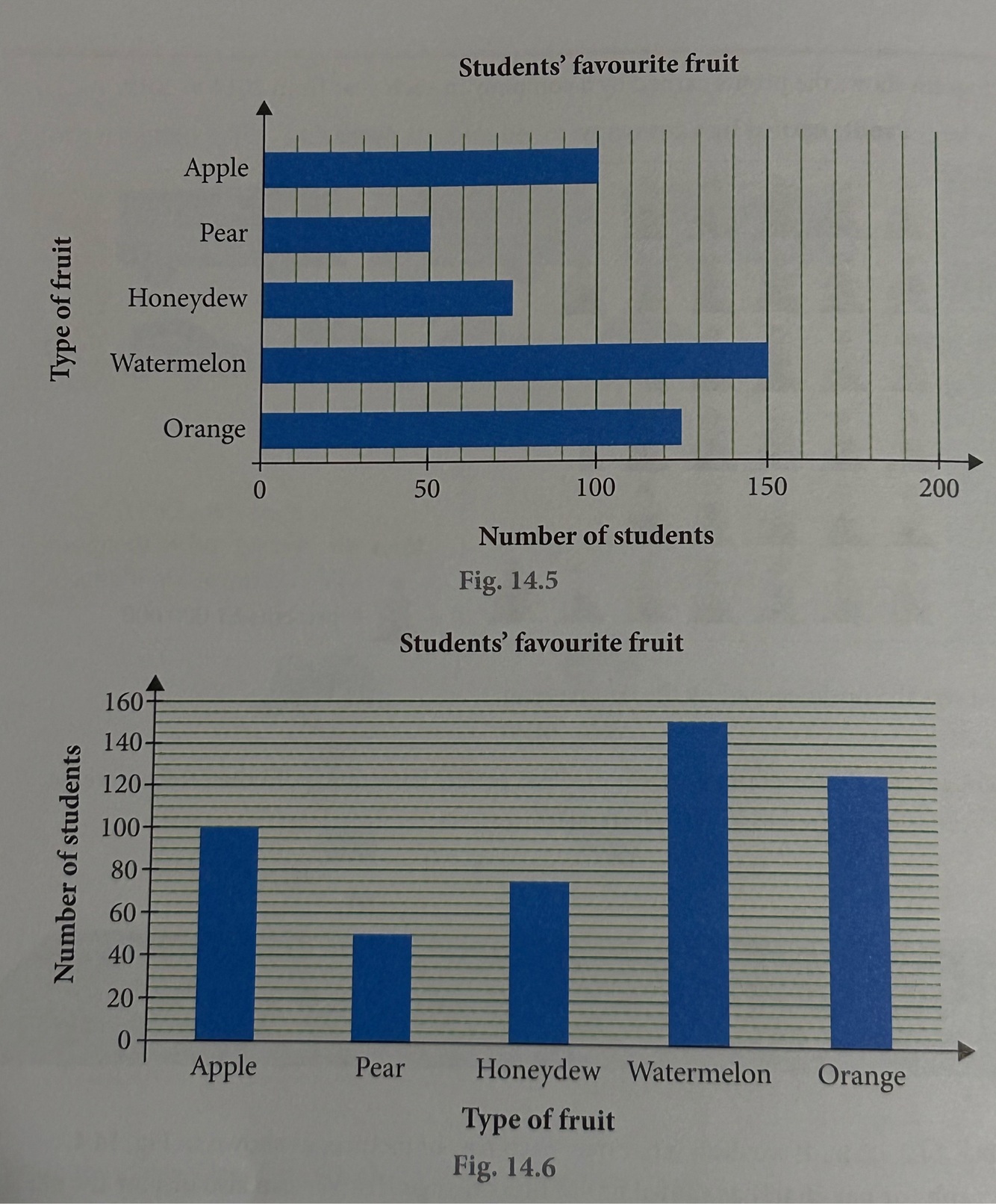 Students' favourite fruit

Type of fruit

Apple

Pear

Honeydew

Watermelon

Orange

0 50 100 150 200

Number of students

Fig. 14.5

Students' favourite fruit

Number of students

160
140
120
100
80
60
40
20
0

Apple Pear Honeydew Watermelon Orange

Type of fruit

Fig. 14.6